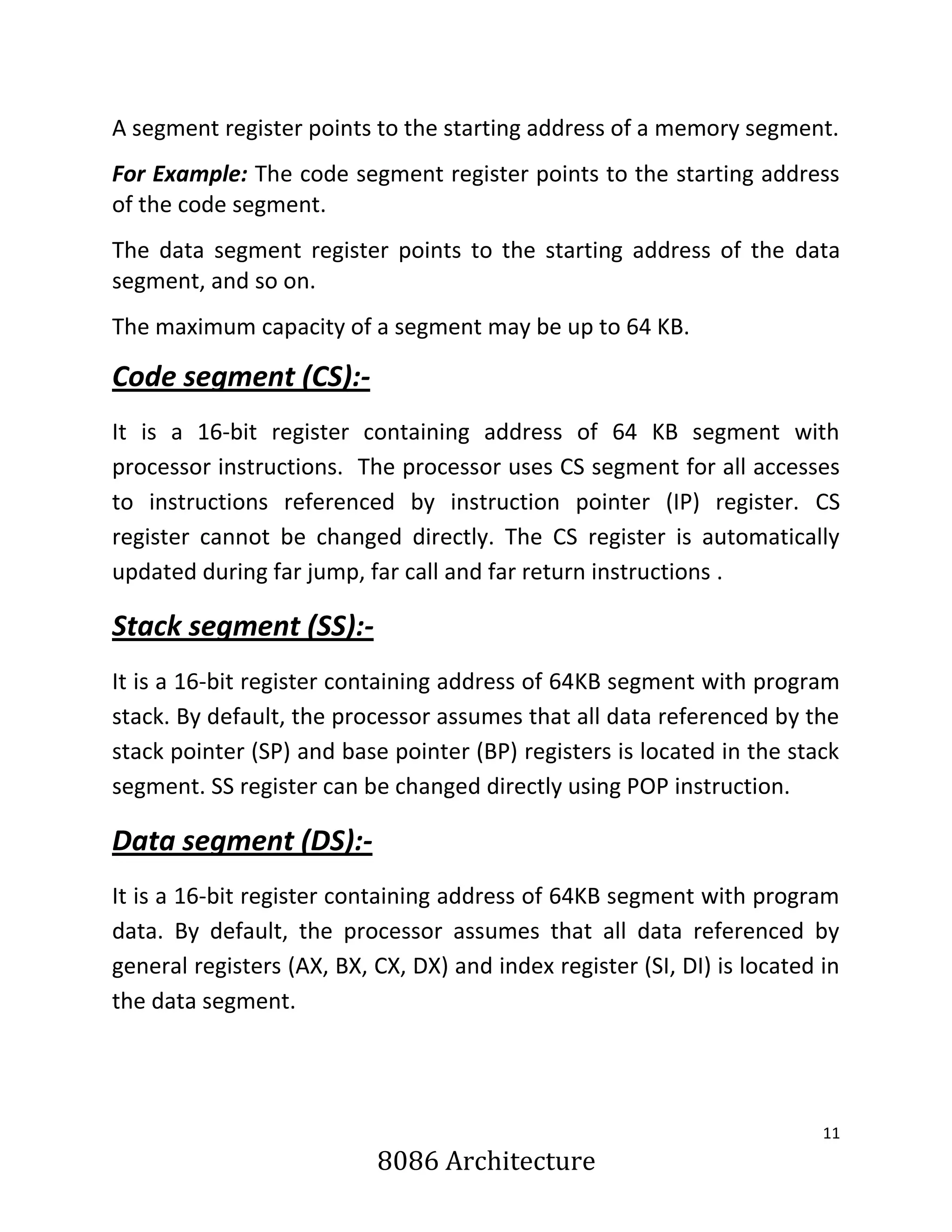 A segment register points to the starting address of a memory segment.

For Example: The code segment register points to the starting address of the code segment.

The data segment register points to the starting address of the data segment, and so on.

The maximum capacity of a segment may be up to 64 KB.

Code segment (CS):-

It is a 16-bit register containing address of 64 KB segment with processor instructions. The processor uses CS segment for all accesses to instructions referenced by instruction pointer (IP) register. CS register cannot be changed directly. The CS register is automatically updated during far jump, far call and far return instructions .

Stack segment (SS):-

It is a 16-bit register containing address of 64KB segment with program stack. By default, the processor assumes that all data referenced by the stack pointer (SP) and base pointer (BP) registers is located in the stack segment. SS register can be changed directly using POP instruction.

Data segment (DS):-

It is a 16-bit register containing address of 64KB segment with program data. By default, the processor assumes that all data referenced by general registers (AX, BX, CX, DX) and index register (SI, DI) is located in the data segment.

11

8086 Architecture